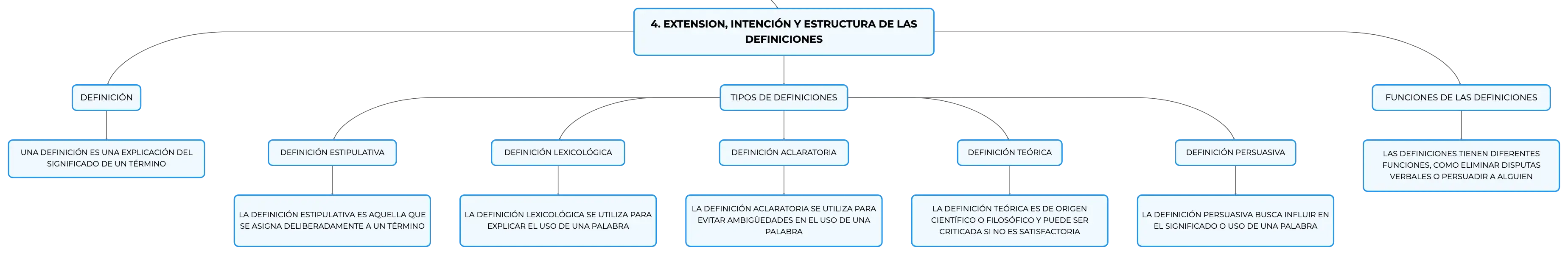 4. EXTENSION, INTENCIÓN Y ESTRUCTURA DE LAS DEFINICIONES

DEFINICIÓN

UNA DEFINICIÓN ES UNA EXPLICACIÓN DEL SIGNIFICADO DE UN TÉRMINO

TIPOS DE DEFINICIONES

DEFINICIÓN ESTIPULATIVA

LA DEFINICIÓN ESTIPULATIVA ES AQUELLA QUE SE ASIGNA DELIBERADAMENTE A UN TÉRMINO

DEFINICIÓN LEXICOLÓGICA

LA DEFINICIÓN LEXICOLÓGICA SE UTILIZA PARA EXPLICAR EL USO DE UNA PALABRA

DEFINICIÓN ACLARATORIA

LA DEFINICIÓN ACLARATORIA SE UTILIZA PARA EVITAR AMBIGÜEDADES EN EL USO DE UNA PALABRA

DEFINICIÓN TEÓRICA

LA DEFINICIÓN TEÓRICA ES DE ORIGEN CIENTÍFICO O FILOSÓFICO Y PUEDE SER CRITICADA SI NO ES SATISFACTORIA

DEFINICIÓN PERSUASIVA

LA DEFINICIÓN PERSUASIVA BUSCA INFLUIR EN EL SIGNIFICADO O USO DE UNA PALABRA

FUNCIONES DE LAS DEFINICIONES

LAS DEFINICIONES TIENEN DIFERENTES FUNCIONES, COMO ELIMINAR DISPUTAS VERBALES O PERSUADIR A ALGUIEN